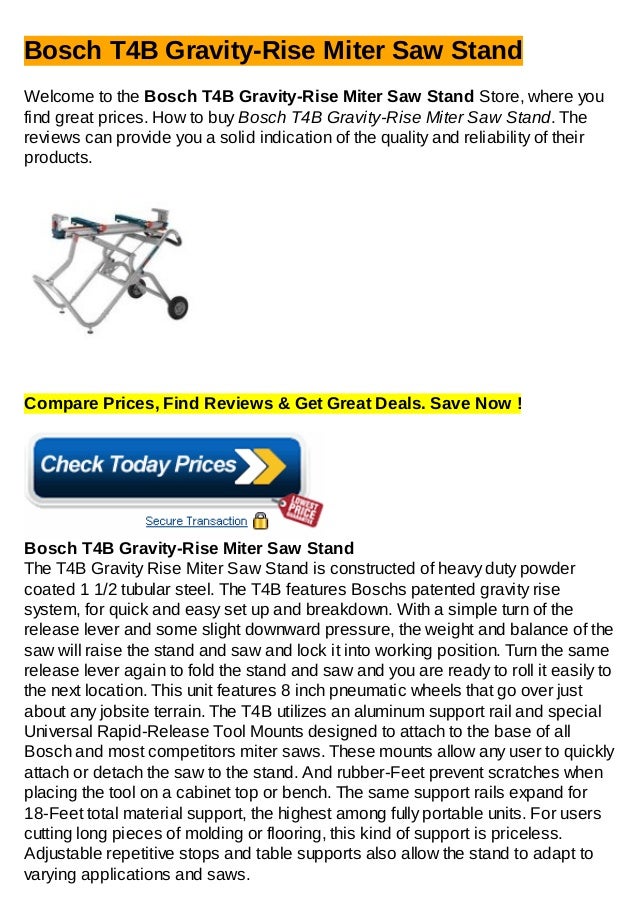 Bosch T4B Gravity-Rise Miter Saw Stand

Welcome to the Bosch T4B Gravity-Rise Miter Saw Stand Store, where you find great prices. How to buy Bosch T4B Gravity-Rise Miter Saw Stand. The reviews can provide you a solid indication of the quality and reliability of their products.

Compare Prices, Find Reviews & Get Great Deals. Save Now !

Check Today Prices

Secure Transaction

LOWEST PRICE

Bosch T4B Gravity-Rise Miter Saw Stand
The T4B Gravity Rise Miter Saw Stand is constructed of heavy duty powder coated 1 1/2 tubular steel. The T4B features Boschs patented gravity rise system, for quick and easy set up and breakdown. With a simple turn of the release lever and some slight downward pressure, the weight and balance of the saw will raise the stand and saw and lock it into working position. Turn the same release lever again to fold the stand and saw and you are ready to roll it easily to the next location. This unit features 8 inch pneumatic wheels that go over just about any jobsite terrain. The T4B utilizes an aluminum support rail and special Universal Rapid-Release Tool Mounts designed to attach to the base of all Bosch and most competitors miter saws. These mounts allow any user to quickly attach or detach the saw to the stand. And rubber-Feet prevent scratches when placing the tool on a cabinet top or bench. The same support rails expand for 18-Feet total material support, the highest among fully portable units. For users cutting long pieces of molding or flooring, this kind of support is priceless. Adjustable repetitive stops and table supports also allow the stand to adapt to varying applications and saws.